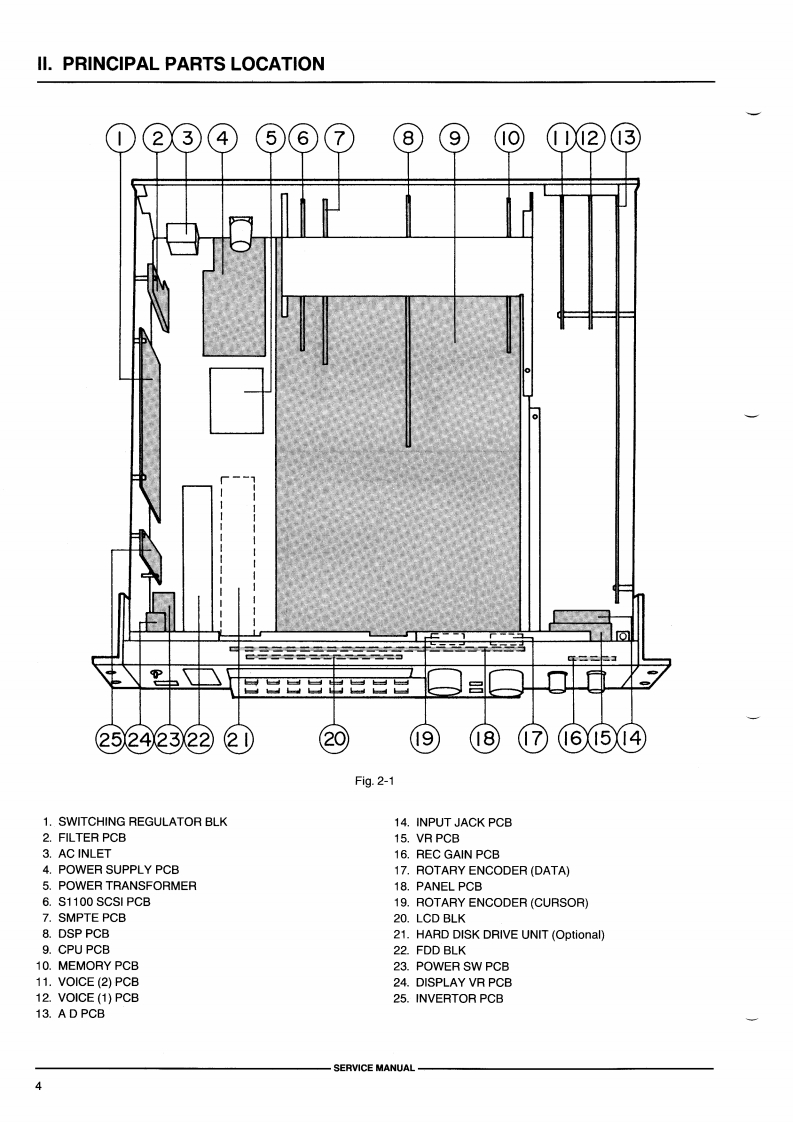 II. PRINCIPAL PARTS LOCATION

1 2 3 4 5 6 7 8 9 10 11 12 13

25 24 23 22 21 20 19 18 17 16 15 14

Fig. 2-1

1. SWITCHING REGULATOR BLK
2. FILTER PCB
3. AC INLET
4. POWER SUPPLY PCB
5. POWER TRANSFORMER
6. S1100 SCSI PCB
7. SMPTE PCB
8. DSP PCB
9. CPU PCB
10. MEMORY PCB
11. VOICE (2) PCB
12. VOICE (1) PCB
13. A D PCB

14. INPUT JACK PCB
15. VR PCB
16. REC GAIN PCB
17. ROTARY ENCODER (DATA)
18. PANEL PCB
19. ROTARY ENCODER (CURSOR)
20. LCD BLK
21. HARD DISK DRIVE UNIT (Optional)
22. FDD BLK
23. POWER SW PCB
24. DISPLAY VR PCB
25. INVERTOR PCB

SERVICE MANUAL

4